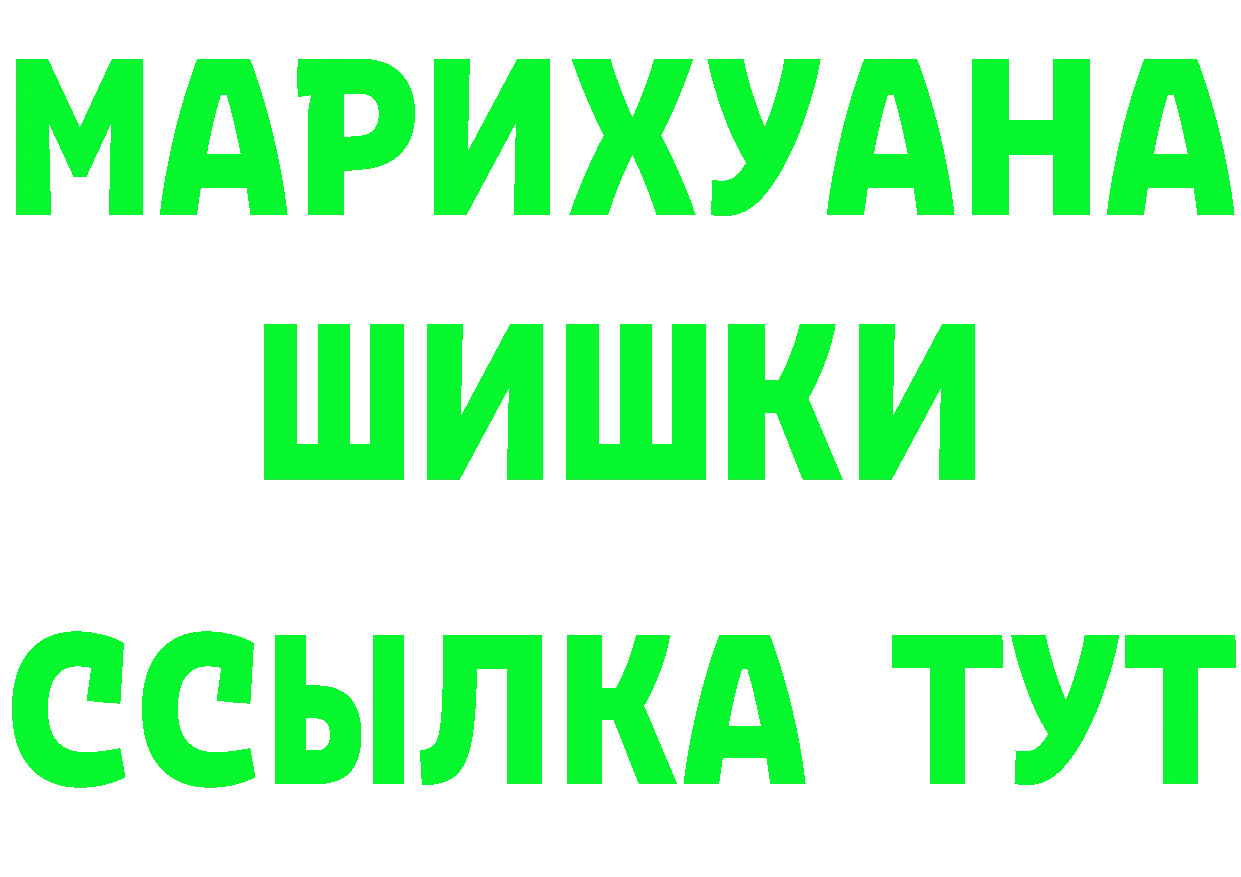 МАРИХУАНА
ШИШКИ
ССЫЛКА ТУТ